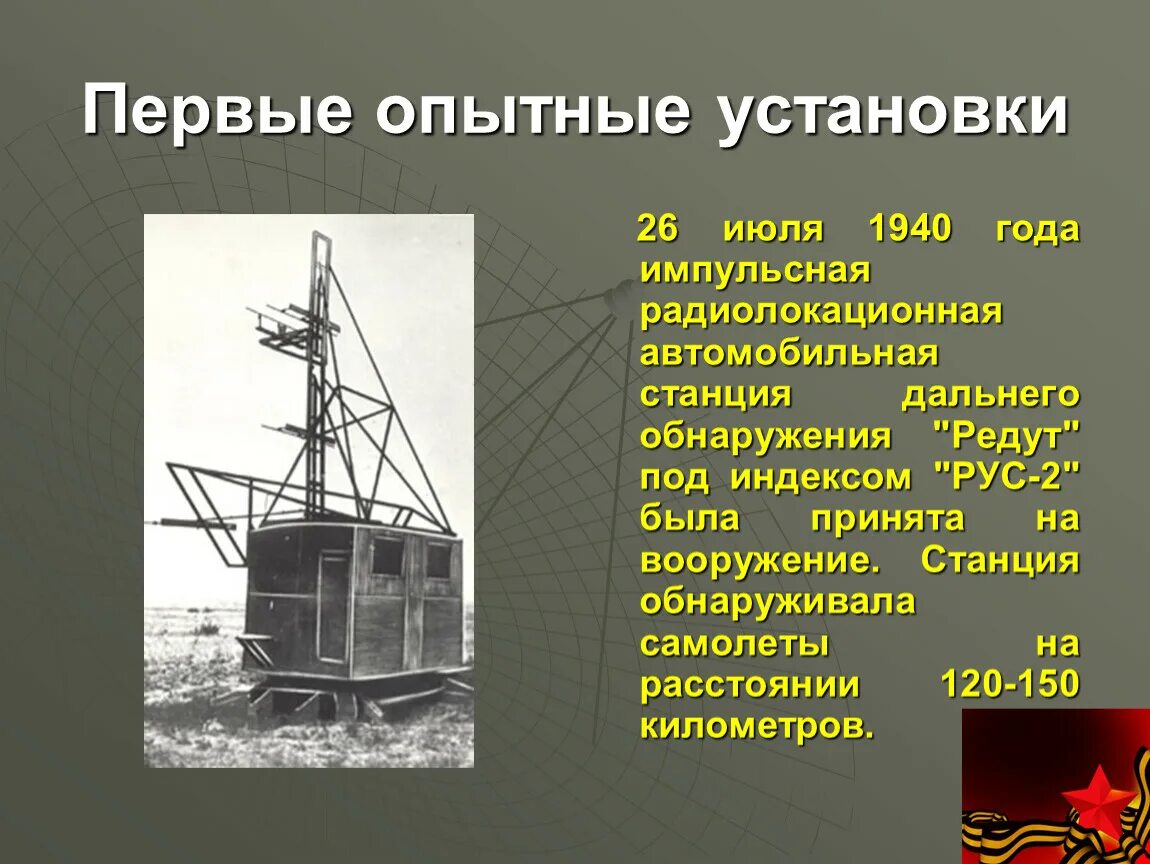 Первые опытные установки

26 июля 1940 года импульсная радиолокационная автомобильная станция дальнего обнаружения "Редут" под индексом "РУС-2" была принята на вооружение. Станция обнаруживала самолеты на расстоянии 120-150 километров.